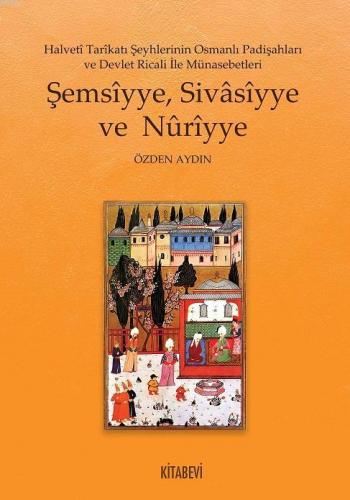 Halvetî Tarîkatı Şeyhlerinin Osmanlı Padişahları ve Devlet Ricali İle Münasebetleri

Şemsîyye, Sivâsîyye ve Nûrîyye

ÖZDEN AYDIN

KİTABEVİ